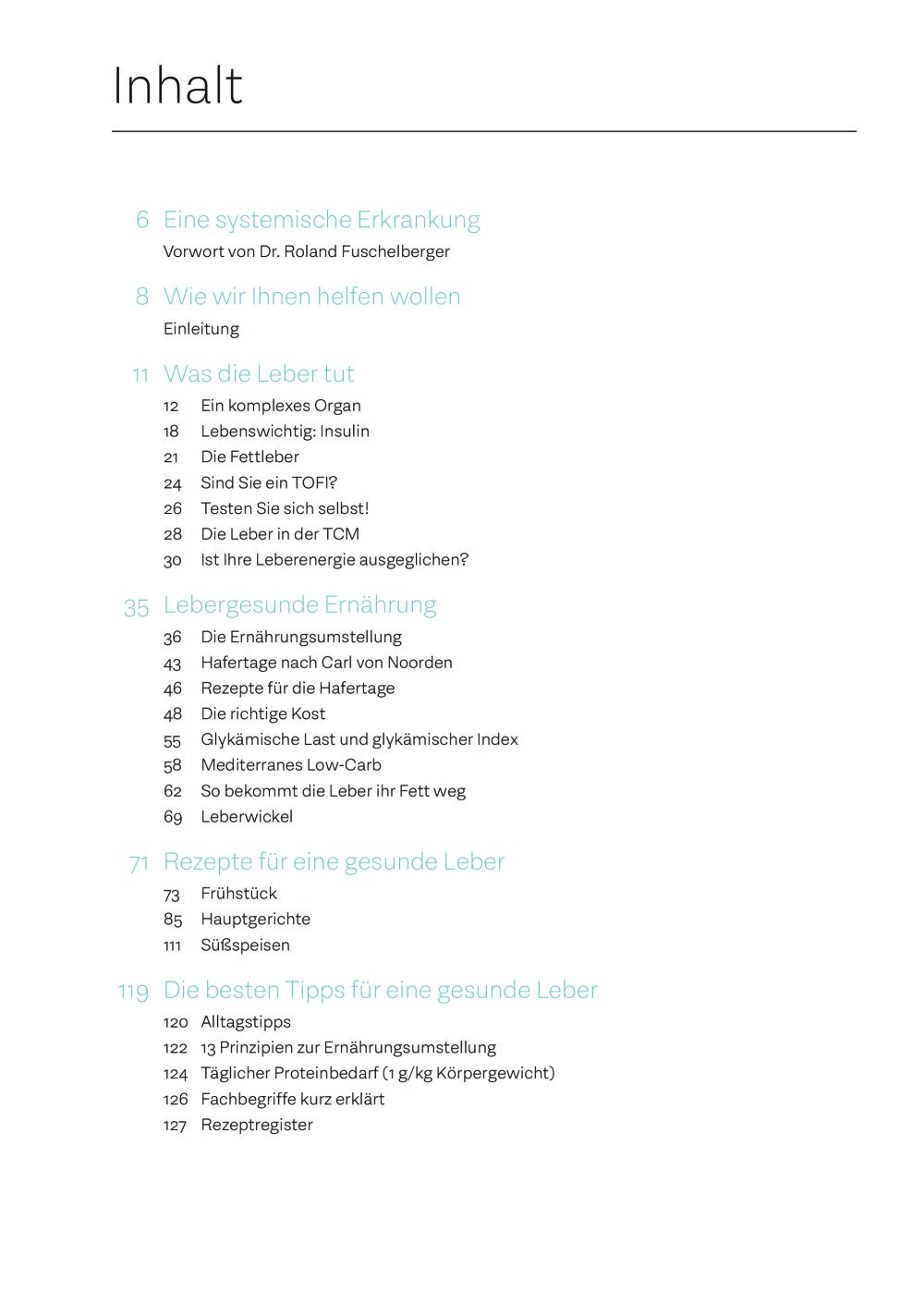 Inhalt

6 Eine systemische Erkrankung
Vorwort von Dr. Roland Fuschelberger

8 Wie wir Ihnen helfen wollen
Einleitung

11 Was die Leber tut
12 Ein komplexes Organ
18 Lebenswichtig: Insulin
21 Die Fettleber
24 Sind Sie ein TOFI?
26 Testen Sie sich selbst!
28 Die Leber in der TCM
30 Ist Ihre Leberenergie ausgeglichen?

35 Lebergesunde Ernährung
36 Die Ernährungsumstellung
43 Hafertage nach Carl von Noorden
46 Rezepte für die Hafertage
48 Die richtige Kost
55 Glykämische Last und glykämischer Index
58 Mediterranes Low-Carb
62 So bekommt die Leber ihr Fett weg
69 Leberwickel

71 Rezepte für eine gesunde Leber
73 Frühstück
85 Hauptgerichte
111 Süßspeisen

119 Die besten Tipps für eine gesunde Leber
120 Alltagstipps
122 13 Prinzipien zur Ernährungsumstellung
124 Täglicher Proteinbedarf (1 g/kg Körpergewicht)
126 Fachbegriffe kurz erklärt
127 Rezeptregister